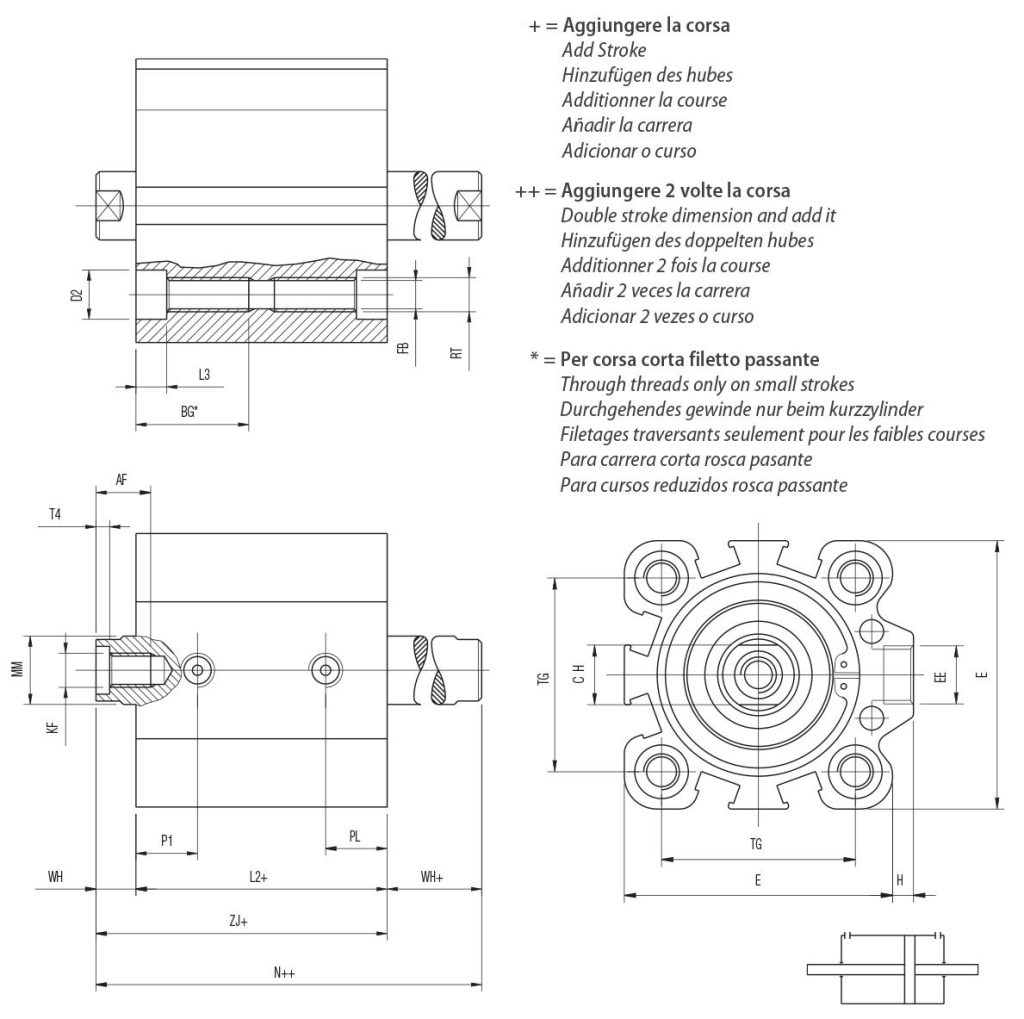 + = Aggiungere la corsa
Add Stroke
Hinzufügen des hubes
Additionner la course
Añadir la carrera
Adicionar o curso

++ = Aggiungere 2 volte la corsa
Double stroke dimension and add it
Hinzufügen des doppelten hubes
Additionner 2 fois la course
Añadir 2 veces la carrera
Adicionar 2 vezes o curso

* = Per corsa corta filetto passante
Through threads only on small strokes
Durchgehendes gewinde nur beim kurzzylinder
Filetages traversants seulement pour les faibles courses
Para carrera corta rosca pasante
Para cursos reduzidos rosca passante

D2
FB
RT
L3
BG*
AF
T4
MM
KF
P1
PL
WH
L2+
WH+
ZJ+
N++
TG
C H
EE
E
TG
E
H